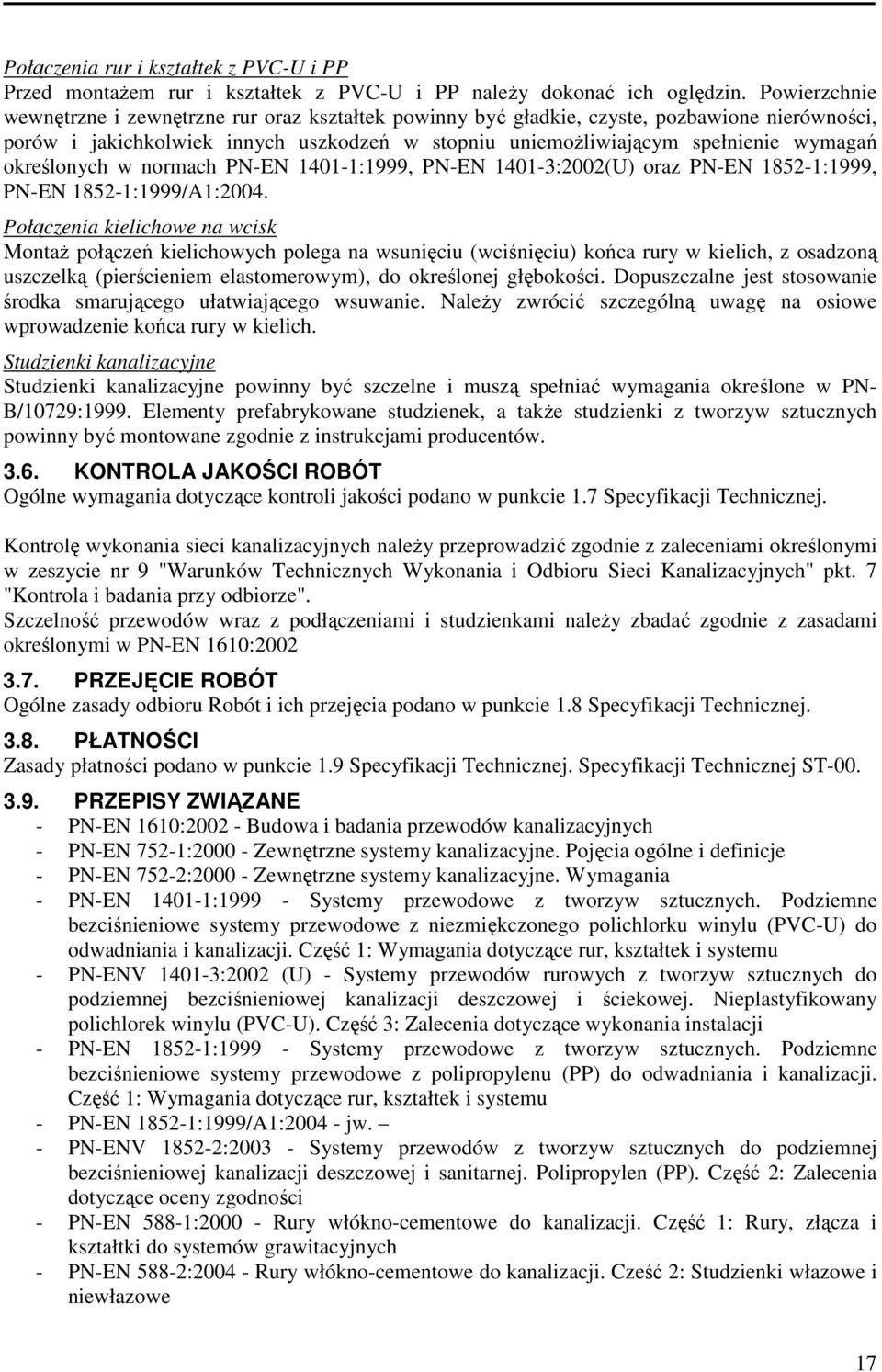 Połączenia rur i kształtek z PVC-U i PP
Przed montażem rur i kształtek z PVC-U i PP należy dokonać ich oględzin. Powierzchnie wewnętrzne i zewnętrzne rur oraz kształtek powinny być gładkie, czyste, pozbawione nierówności, porów i jakichkolwiek innych uszkodzeń w stopniu uniemożliwiającym spełnienie wymagań określonych w normach PN-EN 1401-1:1999, PN-EN 1401-3:2002(U) oraz PN-EN 1852-1:1999, PN-EN 1852-1:1999/A1:2004.

Połączenia kielichowe na wcisk
Montaż połączeń kielichowych polega na wsunięciu (wciśnięciu) końca rury w kielich, z osadzoną uszczelką (pierścieniem elastomerowym), do określonej głębokości. Dopuszczalne jest stosowanie środka smarującego ułatwiającego wsuwanie. Należy zwrócić szczególną uwagę na osiowe wprowadzenie końca rury w kielich.

Studzienki kanalizacyjne
Studzienki kanalizacyjne powinny być szczelne i muszą spełniać wymagania określone w PN-B/10729:1999. Elementy prefabrykowane studzienek, a także studzienki z tworzyw sztucznych powinny być montowane zgodnie z instrukcjami producentów.

3.6. KONTROLA JAKOŚCI ROBÓT
Ogólne wymagania dotyczące kontroli jakości podano w punkcie 1.7 Specyfikacji Technicznej.

Kontrolę wykonania sieci kanalizacyjnych należy przeprowadzić zgodnie z zaleceniami określonymi w zeszycie nr 9 "Warunków Technicznych Wykonania i Odbioru Sieci Kanalizacyjnych" pkt. 7 "Kontrola i badania przy odbiorze".
Szczelność przewodów wraz z podłączeniami i studzienkami należy zbadać zgodnie z zasadami określonymi w PN-EN 1610:2002

3.7. PRZEJĘCIE ROBÓT
Ogólne zasady odbioru Robót i ich przejęcia podano w punkcie 1.8 Specyfikacji Technicznej.

3.8. PŁATNOŚCI
Zasady płatności podano w punkcie 1.9 Specyfikacji Technicznej. Specyfikacji Technicznej ST-00.

3.9. PRZEPISY ZWIĄZANE
- PN-EN 1610:2002 - Budowa i badania przewodów kanalizacyjnych
- PN-EN 752-1:2000 - Zewnętrzne systemy kanalizacyjne. Pojęcia ogólne i definicje
- PN-EN 752-2:2000 - Zewnętrzne systemy kanalizacyjne. Wymagania
- PN-EN 1401-1:1999 - Systemy przewodowe z tworzyw sztucznych. Podziemne bezciśnieniowe systemy przewodowe z niezmiękczonego polichlorku winylu (PVC-U) do odwadniania i kanalizacji. Część 1: Wymagania dotyczące rur, kształtek i systemu
- PN-ENV 1401-3:2002 (U) - Systemy przewodów rurowych z tworzyw sztucznych do podziemnej bezciśnieniowej kanalizacji deszczowej i ściekowej. Nieplastyfikowany polichlorek winylu (PVC-U). Część 3: Zalecenia dotyczące wykonania instalacji
- PN-EN 1852-1:1999 - Systemy przewodowe z tworzyw sztucznych. Podziemne bezciśnieniowe systemy przewodowe z polipropylenu (PP) do odwadniania i kanalizacji. Część 1: Wymagania dotyczące rur, kształtek i systemu
- PN-EN 1852-1:1999/A1:2004 - jw. –
- PN-ENV 1852-2:2003 - Systemy przewodów z tworzyw sztucznych do podziemnej bezciśnieniowej kanalizacji deszczowej i sanitarnej. Polipropylen (PP). Część 2: Zalecenia dotyczące oceny zgodności
- PN-EN 588-1:2000 - Rury włókno-cementowe do kanalizacji. Część 1: Rury, złącza i kształtki do systemów grawitacyjnych
- PN-EN 588-2:2004 - Rury włókno-cementowe do kanalizacji. Cześć 2: Studzienki włazowe i niewłazowe

17